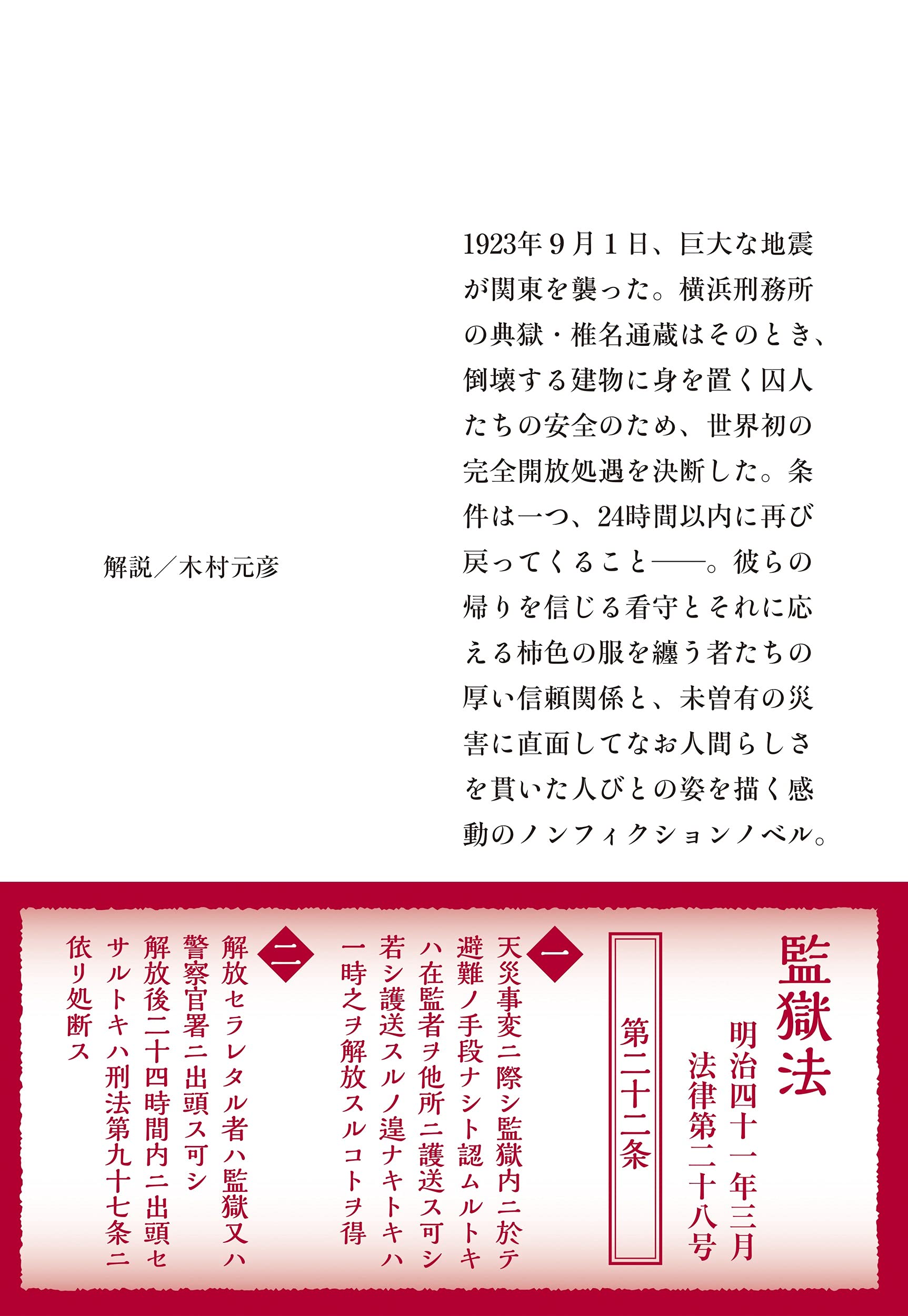 1923年９月１日、巨大な地震が関東を襲った。横浜刑務所の典獄・椎名通蔵はそのとき、倒壊する建物に身を置く囚人たちの安全のため、世界初の完全開放処遇を決断した。条件は一つ、24時間以内に再び戻ってくること——。彼らの帰りを信じる看守とそれに応える柿色の服を纏う者たちの厚い信頼関係と、未曽有の災害に直面してなお人間らしさを貫いた人びとの姿を描く感動のノンフィクションノベル。

解説／木村元彦

監獄法

明治四十一年三月
法律第二十八号

第二十二条

一
天災事変ニ際シ監獄内ニ於テ避難ノ手段ナシト認ムルトキハ在監者ヲ他所ニ護送ス可シ若シ護送スルノ遑ナキトキハ一時之ヲ解放スルコトヲ得

二
解放セラレタル者ハ監獄又ハ警察官署ニ出頭ス可シ解放後二十四時間内ニ出頭セサルトキハ刑法第九十七条ニ依リ処断ス